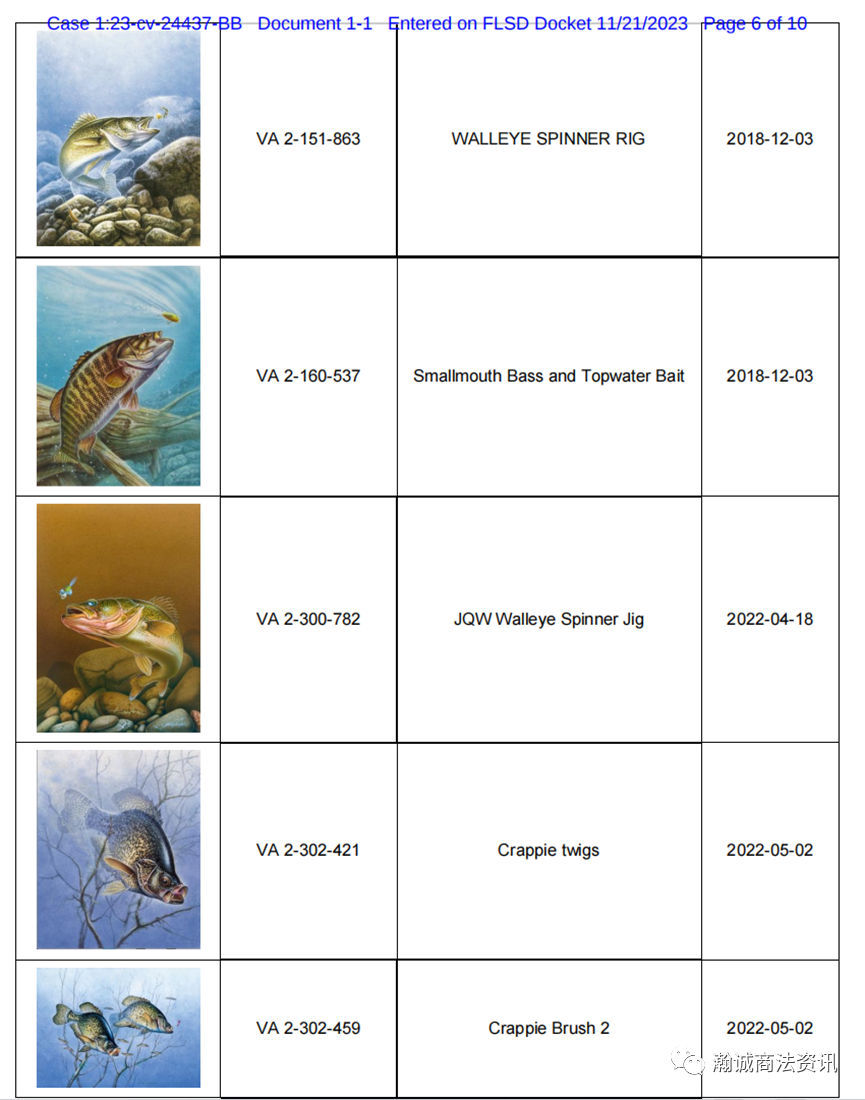 Case 1:23-cv-24437-BB Document 1-1 Entered on FLSD Docket 11/21/2023 Page 6 of 10

|  | VA 2-151-863 | WALLEYE SPINNER RIG | 2018-12-03 |
|---|---|---|---|
|  | VA 2-160-537 | Smallmouth Bass and Topwater Bait | 2018-12-03 |
|  | VA 2-300-782 | JQW Walleye Spinner Jig | 2022-04-18 |
|  | VA 2-302-421 | Crappie twigs | 2022-05-02 |
|  | VA 2-302-459 | Crappie Brush 2 | 2022-05-02 |

瀚诚商法资讯